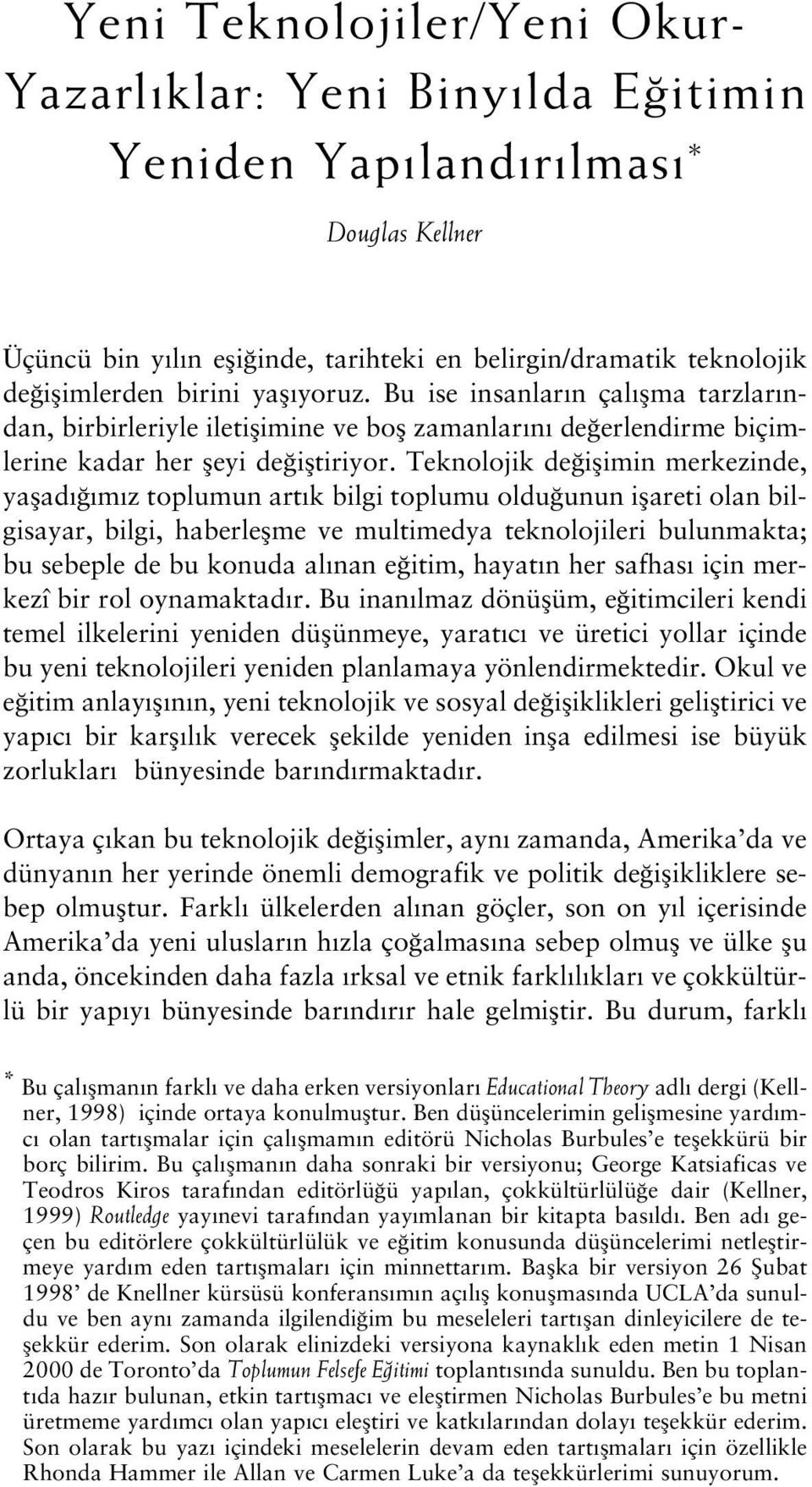 Yeni Teknolojiler/Yeni Okur-Yazarlıklar: Yeni Binyılda Eğitimin Yeniden Yapılandırılması*

Douglas Kellner

Üçüncü bin yılın eşiğinde, tarihteki en belirgin/dramatik teknolojik değişimlerden birini yaşıyoruz. Bu ise insanların çalışma tarzlarından, birbirleriyle iletişimine ve boş zamanlarını değerlendirme biçimlerine kadar her şeyi değiştiriyor. Teknolojik değişimin merkezinde, yaşadığımız toplumun artık bilgi toplumu olduğunun işareti olan bilgisayar, bilgi, haberleşme ve multimedya teknolojileri bulunmakta; bu sebeple de bu konuda alınan eğitim, hayatın her safhası için merkezî bir rol oynamaktadır. Bu inanılmaz dönüşüm, eğitimcileri kendi temel ilkelerini yeniden düşünmeye, yaratıcı ve üretici yollar içinde bu yeni teknolojileri yeniden planlamaya yönlendirmektedir. Okul ve eğitim anlayışının, yeni teknolojik ve sosyal değişiklikleri geliştirici ve yapıcı bir karşılık verecek şekilde yeniden inşa edilmesi ise büyük zorlukları bünyesinde barındırmaktadır.

Ortaya çıkan bu teknolojik değişimler, aynı zamanda, Amerika'da ve dünyanın her yerinde önemli demografik ve politik değişikliklere sebep olmuştur. Farklı ülkelerden alınan göçler, son on yıl içerisinde Amerika'da yeni ulusların hızla çoğalmasına sebep olmuş ve ülke şu anda, öncekinden daha fazla ırksal ve etnik farklılıkları ve çokkültürlü bir yapıyı bünyesinde barındırır hale gelmiştir. Bu durum, farklı

* Bu çalışmanın farklı ve daha erken versiyonları Educational Theory adlı dergi (Kellner, 1998) içinde ortaya konulmuştur. Ben düşüncelerimin gelişmesine yardımcı olan tartışmalar için çalışmamın editörü Nicholas Burbules'e teşekkürü bir borç bilirim. Bu çalışmanın daha sonraki bir versiyonu; George Katsiaficas ve Teodros Kiros tarafından editörlüğü yapılan, çokkültürlülüğe dair (Kellner, 1999) Routledge yayınevi tarafından yayımlanan bir kitapta basıldı. Ben adı geçen bu editörlere çokkültürlülük ve eğitim konusunda düşüncelerimi netleştirmeye yardım eden tartışmaları için minnettarım. Başka bir versiyon 26 Şubat 1998' de Knellner kürsüsü konferansımın açılış konuşmasında UCLA'da sunuldu ve ben aynı zamanda ilgilendiğim bu meseleleri tartışan dinleyicilere de teşekkür ederim. Son olarak elinizdeki versiyona kaynaklık eden metin 1 Nisan 2000 de Toronto'da Toplumun Felsefe Eğitimi toplantısında sunuldu. Ben bu toplantıda hazır bulunan, etkin tartışmacı ve eleştirmen Nicholas Burbules'e bu metni üretmeme yardımcı olan yapıcı eleştiri ve katkılarından dolayı teşekkür ederim. Son olarak bu yazı içindeki meselelerin devam eden tartışmaları için özellikle Rhonda Hammer ile Allan ve Carmen Luke'a da teşekkürlerimi sunuyorum.